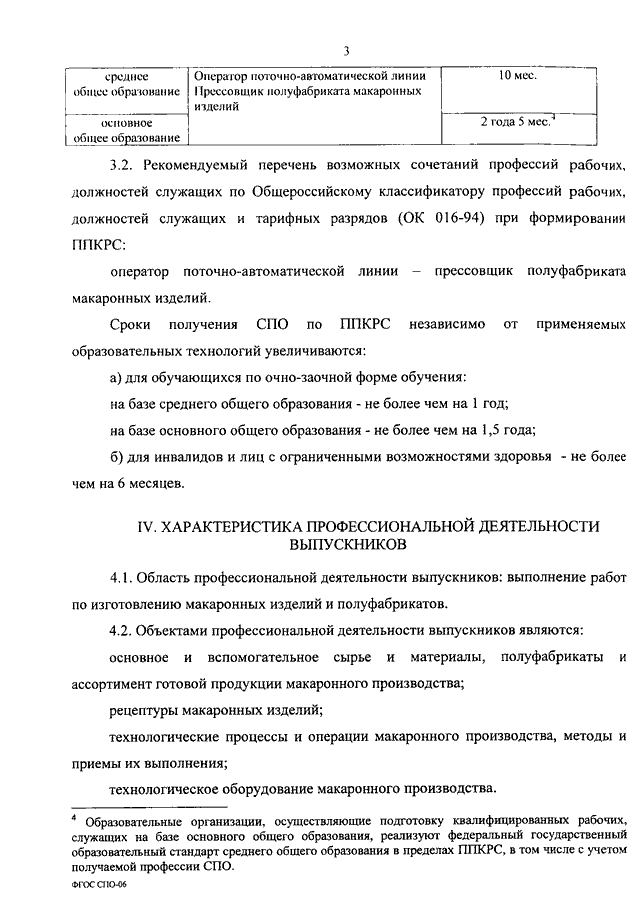 3

| среднее общее образование | Оператор поточно-автоматической линии Прессовщик полуфабриката макаронных изделий | 10 мес. |
|---|---|---|
| основное общее образование | | 2 года 5 мес.$^4$ |

3.2. Рекомендуемый перечень возможных сочетаний профессий рабочих, должностей служащих по Общероссийскому классификатору профессий рабочих, должностей служащих и тарифных разрядов (ОК 016-94) при формировании ППКРС:

оператор поточно-автоматической линии – прессовщик полуфабриката макаронных изделий.

Сроки получения СПО по ППКРС независимо от применяемых образовательных технологий увеличиваются:

а) для обучающихся по очно-заочной форме обучения:

на базе среднего общего образования - не более чем на 1 год;

на базе основного общего образования - не более чем на 1,5 года;

б) для инвалидов и лиц с ограниченными возможностями здоровья - не более чем на 6 месяцев.

IV. ХАРАКТЕРИСТИКА ПРОФЕССИОНАЛЬНОЙ ДЕЯТЕЛЬНОСТИ ВЫПУСКНИКОВ

4.1. Область профессиональной деятельности выпускников: выполнение работ по изготовлению макаронных изделий и полуфабрикатов.

4.2. Объектами профессиональной деятельности выпускников являются:

основное и вспомогательное сырье и материалы, полуфабрикаты и ассортимент готовой продукции макаронного производства;

рецептуры макаронных изделий;

технологические процессы и операции макаронного производства, методы и приемы их выполнения;

технологическое оборудование макаронного производства.

$^4$ Образовательные организации, осуществляющие подготовку квалифицированных рабочих, служащих на базе основного общего образования, реализуют федеральный государственный образовательный стандарт среднего общего образования в пределах ППКРС, в том числе с учетом получаемой профессии СПО.

ФГОС СПО-06